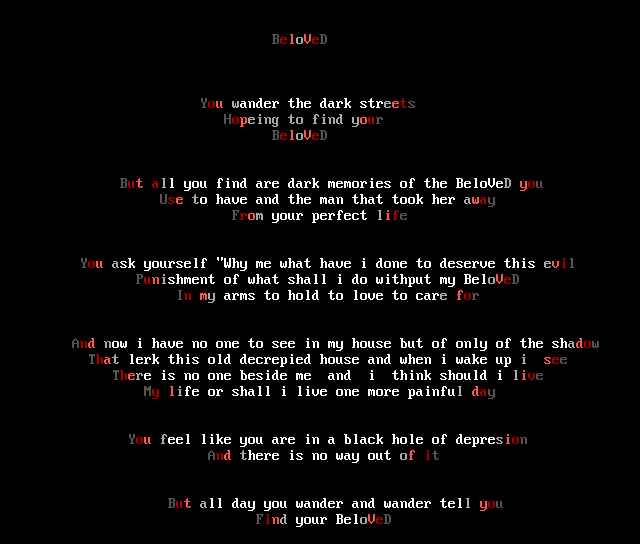 BeloVeD

You wander the dark streets
Hopeing to find your
BeloVeD

But all you find are dark memories of the BeloVeD you
Use to have and the man that took her away
From your perfect life

You ask yourself "Why me what have i done to deserve this evil
Punishment of what shall i do withput my BeloVeD
In my arms to hold to love to care for

And now i have no one to see in my house but of only of the shadow
That lerk this old decrepied house and when i wake up i see
There is no one beside me and i think should i live
My life or shall i live one more painful day

You feel like you are in a black hole of depresion
And there is no way out of it

But all day you wander and wander tell you
Find your BeloVeD